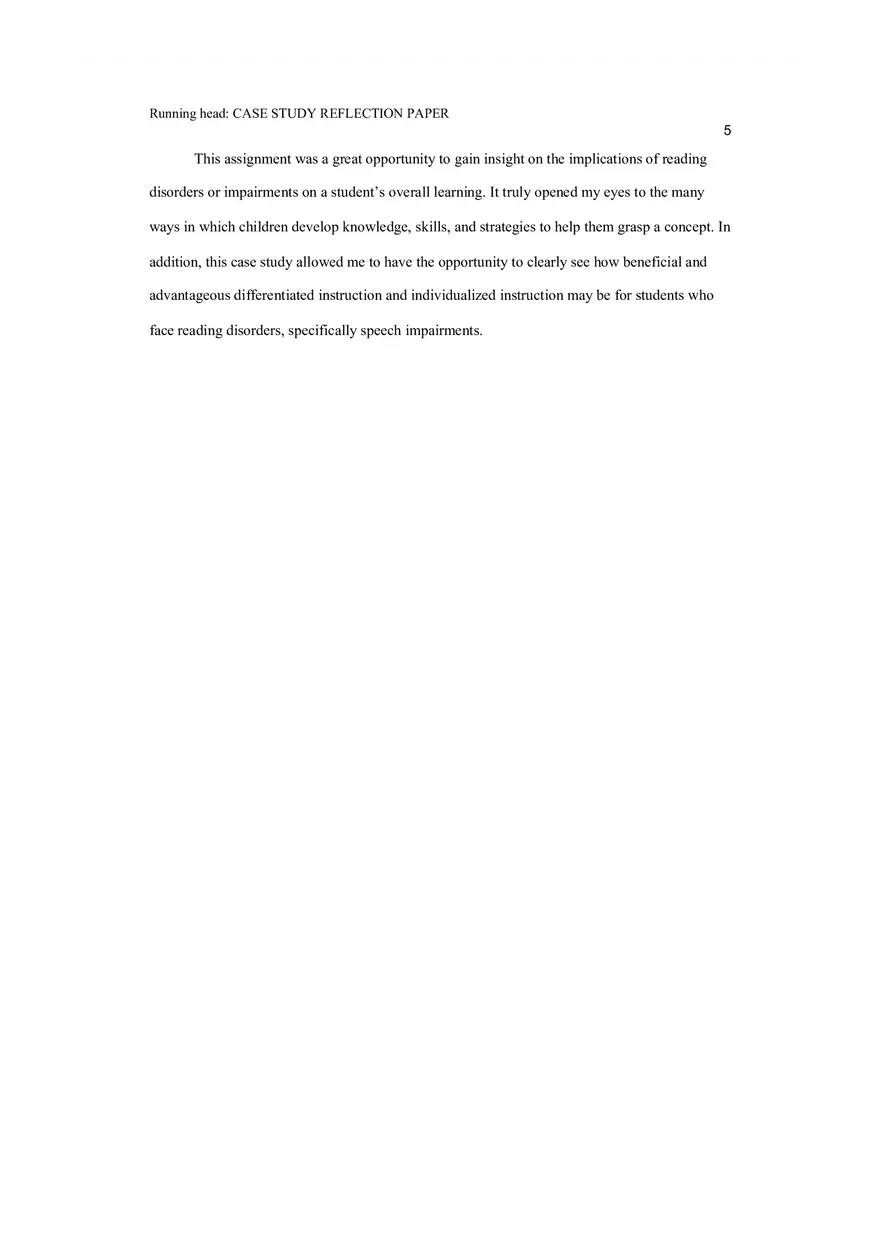 Running head: CASE STUDY REFLECTION PAPER

5

This assignment was a great opportunity to gain insight on the implications of reading disorders or impairments on a student's overall learning. It truly opened my eyes to the many ways in which children develop knowledge, skills, and strategies to help them grasp a concept. In addition, this case study allowed me to have the opportunity to clearly see how beneficial and advantageous differentiated instruction and individualized instruction may be for students who face reading disorders, specifically speech impairments.